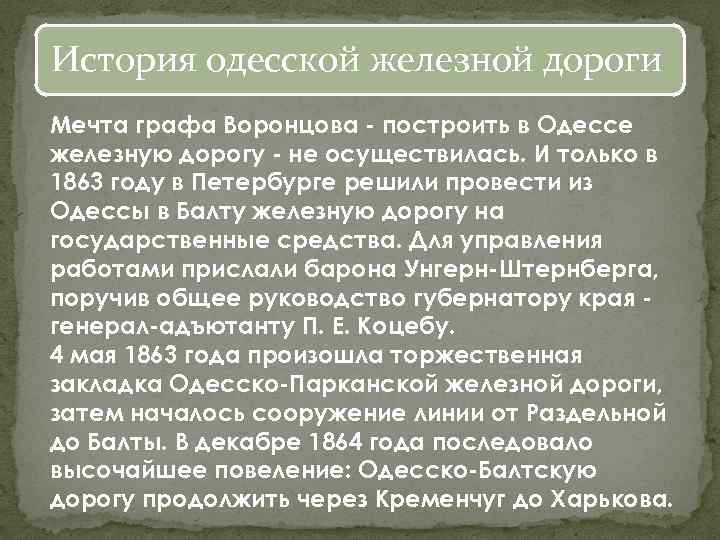 История одесской железной дороги

Мечта графа Воронцова - построить в Одессе железную дорогу - не осуществилась. И только в 1863 году в Петербурге решили провести из Одессы в Балту железную дорогу на государственные средства. Для управления работами прислали барона Унгерн-Штернберга, поручив общее руководство губернатору края - генерал-адъютанту П. Е. Коцебу.
4 мая 1863 года произошла торжественная закладка Одесско-Парканской железной дороги, затем началось сооружение линии от Раздельной до Балты. В декабре 1864 года последовало высочайшее повеление: Одесско-Балтскую дорогу продолжить через Кременчуг до Харькова.